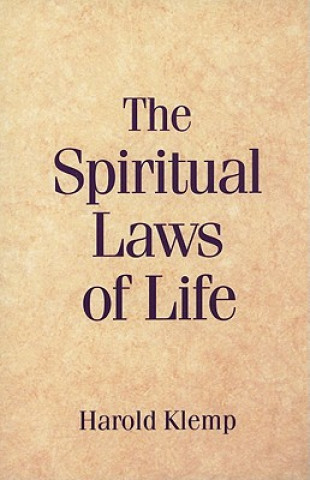 The Spiritual Laws of Life

Harold Klemp